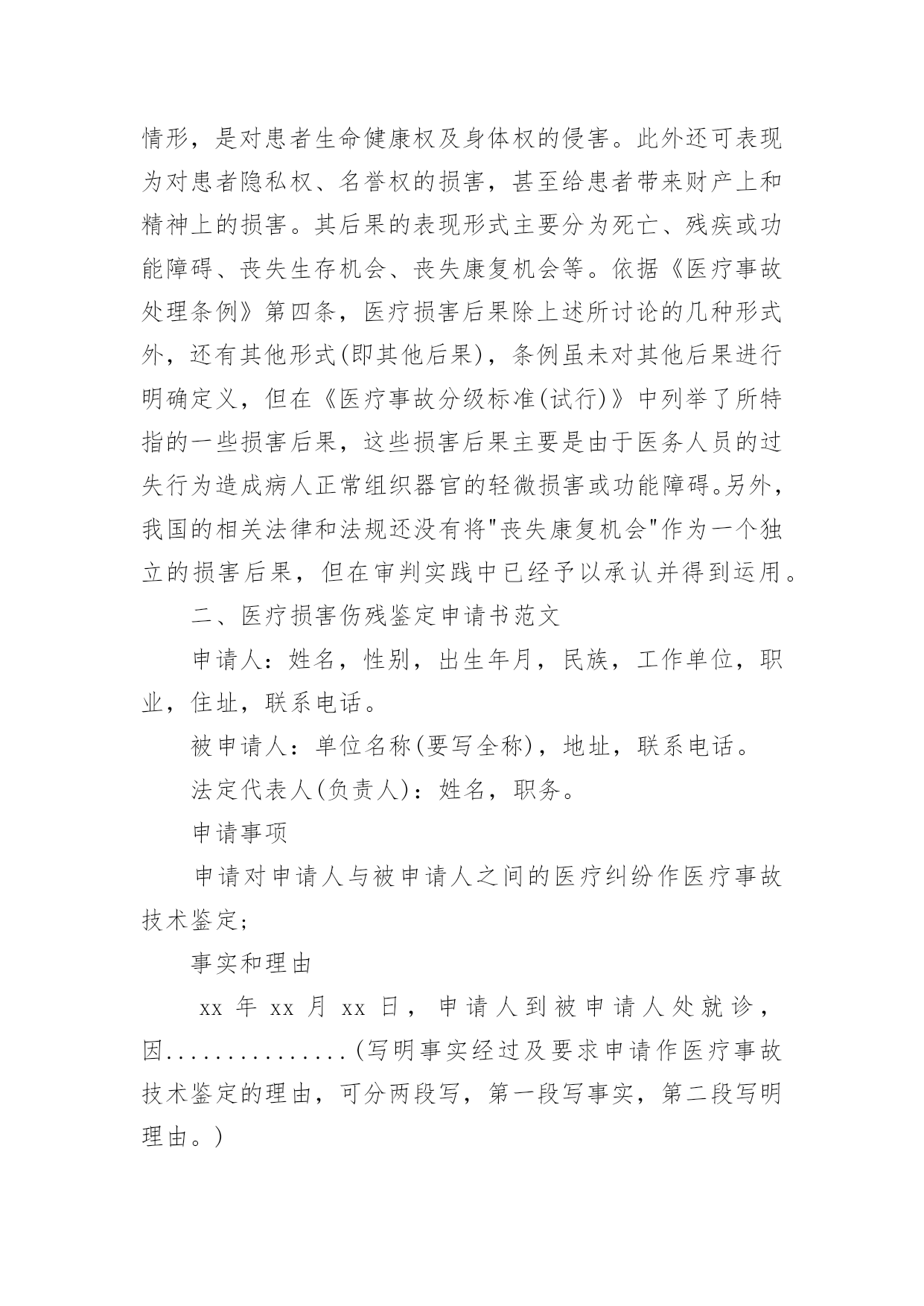 情形，是对患者生命健康权及身体权的侵害。此外还可表现为对患者隐私权、名誉权的损害，甚至给患者带来财产上和精神上的损害。其后果的表现形式主要分为死亡、残疾或功能障碍、丧失生存机会、丧失康复机会等。依据《医疗事故处理条例》第四条，医疗损害后果除上述所讨论的几种形式外，还有其他形式(即其他后果)，条例虽未对其他后果进行明确定义，但在《医疗事故分级标准(试行)》中列举了所特指的一些损害后果，这些损害后果主要是由于医务人员的过失行为造成病人正常组织器官的轻微损害或功能障碍。另外，我国的相关法律和法规还没有将"丧失康复机会"作为一个独立的损害后果，但在审判实践中已经予以承认并得到运用。

二、医疗损害伤残鉴定申请书范文

申请人：姓名，性别，出生年月，民族，工作单位，职业，住址，联系电话。

被申请人：单位名称(要写全称)，地址，联系电话。

法定代表人(负责人)：姓名，职务。

申请事项

申请对申请人与被申请人之间的医疗纠纷作医疗事故技术鉴定；

事实和理由

xx 年 xx 月 xx 日，申请人到被申请人处就诊，因..............(写明事实经过及要求申请作医疗事故技术鉴定的理由，可分两段写，第一段写事实，第二段写明理由。)